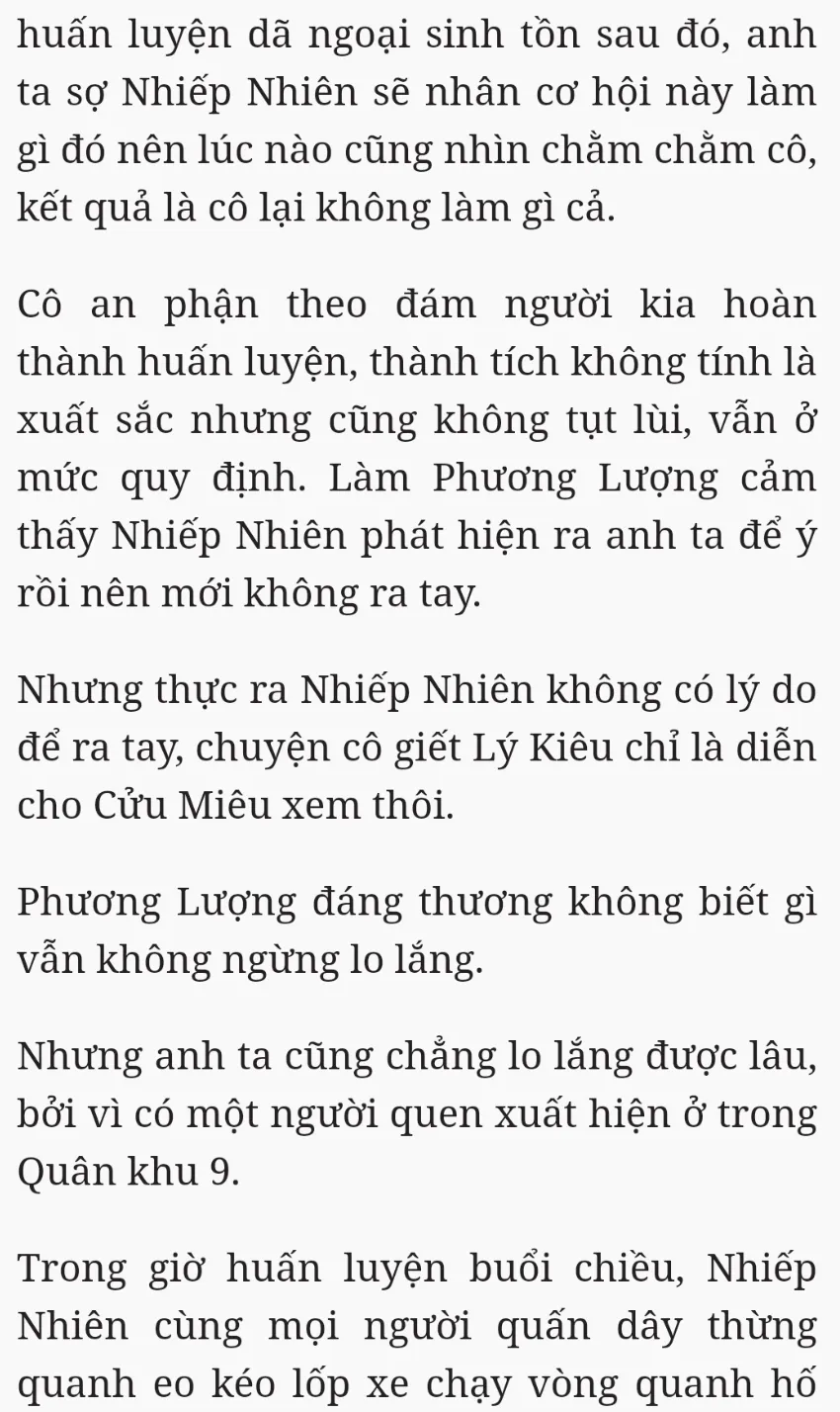 huấn luyện dã ngoại sinh tồn sau đó, anh ta sợ Nhiếp Nhiên sẽ nhân cơ hội này làm gì đó nên lúc nào cũng nhìn chằm chằm cô, kết quả là cô lại không làm gì cả.

Cô an phận theo đám người kia hoàn thành huấn luyện, thành tích không tính là xuất sắc nhưng cũng không tụt lùi, vẫn ở mức quy định. Làm Phương Lượng cảm thấy Nhiếp Nhiên phát hiện ra anh ta để ý rồi nên mới không ra tay.

Nhưng thực ra Nhiếp Nhiên không có lý do để ra tay, chuyện cô giết Lý Kiêu chỉ là diễn cho Cửu Miêu xem thôi.

Phương Lượng đáng thương không biết gì vẫn không ngừng lo lắng.

Nhưng anh ta cũng chẳng lo lắng được lâu, bởi vì có một người quen xuất hiện ở trong Quân khu 9.

Trong giờ huấn luyện buổi chiều, Nhiếp Nhiên cùng mọi người quấn dây thừng quanh eo kéo lốp xe chạy vòng quanh hố